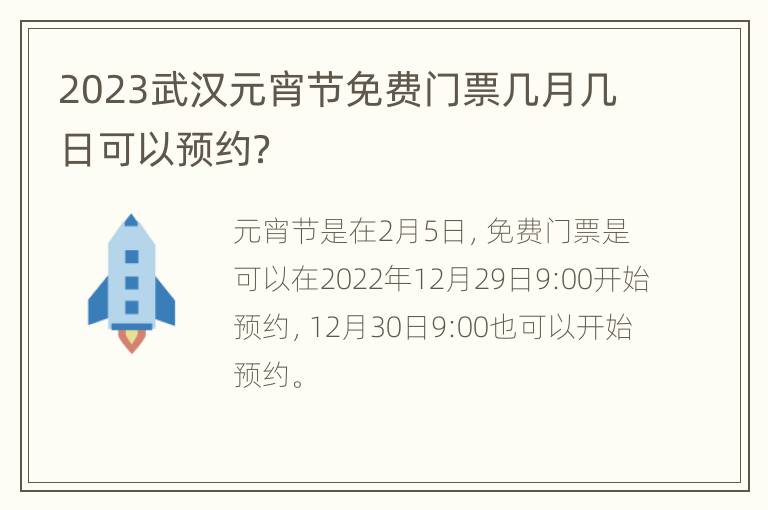 2023武汉元宵节免费门票几月几日可以预约?

元宵节是在2月5日, 免费门票是可以在2022年12月29日9:00开始预约, 12月30日9:00也可以开始预约。